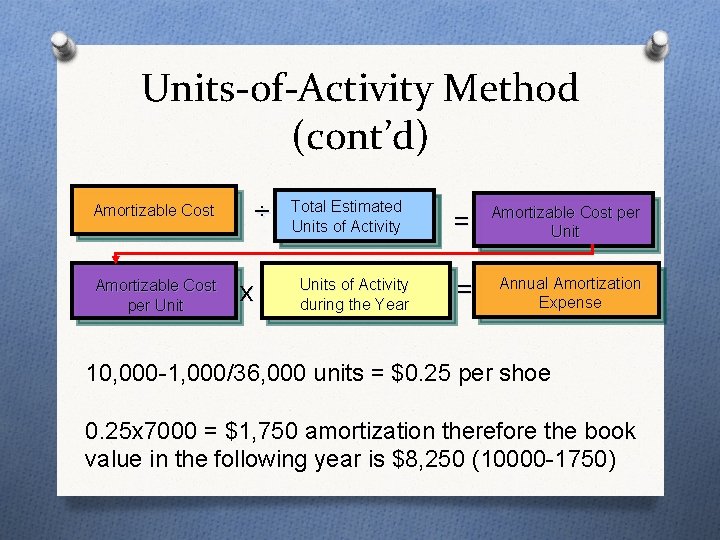 Units-of-Activity Method (cont'd)

Amortizable Cost

÷

Total Estimated Units of Activity

=

Amortizable Cost per Unit

Amortizable Cost per Unit

X

Units of Activity during the Year

=

Annual Amortization Expense

10,000-1,000/36,000 units = $0.25 per shoe

0.25x7000 = $1,750 amortization therefore the book value in the following year is $8,250 (10000-1750)